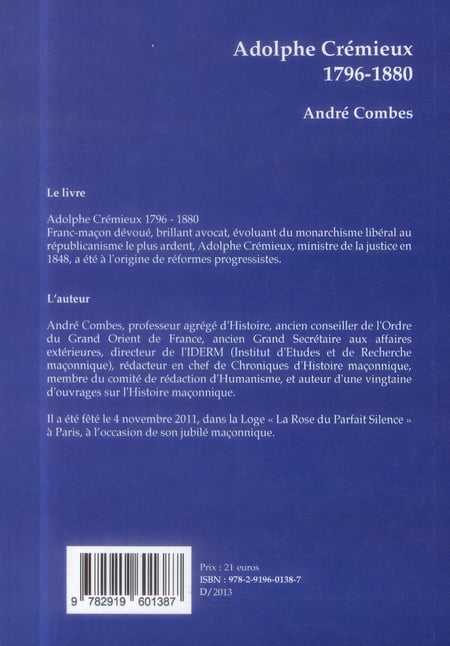 Adolphe Crémieux
1796-1880

André Combes

Le livre

Adolphe Crémieux 1796 - 1880
Franc-maçon dévoué, brillant avocat, évoluant du monarchisme libéral au républicanisme le plus ardent, Adolphe Crémieux, ministre de la justice en 1848, a été à l'origine de réformes progressistes.

L'auteur

André Combes, professeur agrégé d'Histoire, ancien conseiller de l'Ordre du Grand Orient de France, ancien Grand Secrétaire aux affaires extérieures, directeur de l'IDERM (Institut d'Etudes et de Recherche maçonnique), rédacteur en chef de Chroniques d'Histoire maçonnique, membre du comité de rédaction d'Humanisme, et auteur d'une vingtaine d'ouvrages sur l'Histoire maçonnique.

Il a été fêté le 4 novembre 2011, dans la Loge « La Rose du Parfait Silence » à Paris, à l'occasion de son jubilé maçonnique.

9 782919 601387

Prix : 21 euros
ISBN : 978-2-9196-0138-7
D/2013